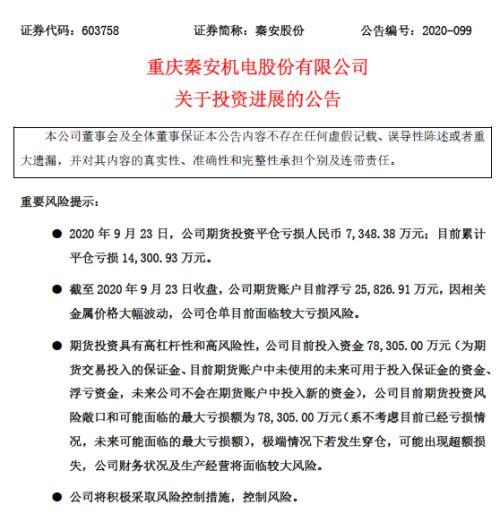 证券代码：603758　　证券简称：秦安股份　　公告编号：2020-099

重庆秦安机电股份有限公司
关于投资进展的公告

本公司董事会及全体董事保证本公告内容不存在任何虚假记载、误导性陈述或者重大遗漏，并对其内容的真实性、准确性和完整性承担个别及连带责任。

重要风险提示：

● 2020 年 9 月 23 日，公司期货投资平仓亏损人民币 7,348.38 万元；目前累计平仓亏损 14,300.93 万元。

● 截至 2020 年 9 月 23 日收盘，公司期货账户目前浮亏 25,826.91 万元，因相关金属价格大幅波动，公司仓单目前面临较大亏损风险。

● 期货投资具有高杠杆性和高风险性，公司目前投入资金 78,305.00 万元（为期货交易投入的保证金、目前期货账户中未使用的未来可用于投入保证金的资金、浮亏资金，未来公司不会在期货账户中投入新的资金），公司目前期货投资风险敞口和可能面临的最大亏损额为 78,305.00 万元（系不考虑目前已经亏损情况，未来可能面临的最大亏损额），极端情况下若发生穿仓，可能出现超额损失，公司财务状况及生产经营将面临较大风险。

● 公司将积极采取风险控制措施，控制风险。